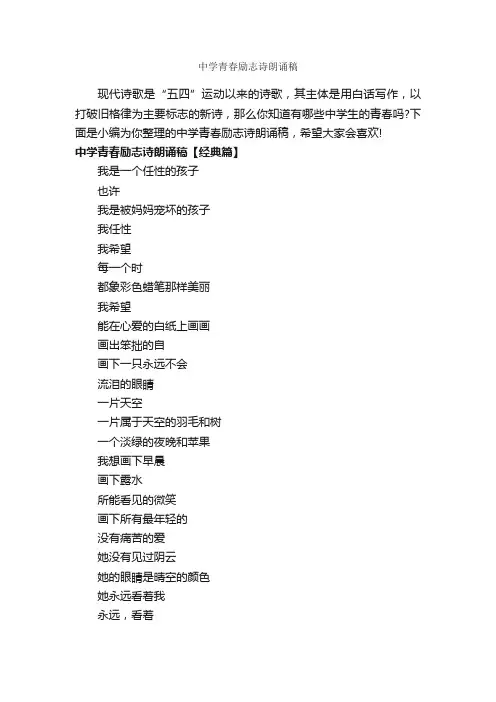 中学青春励志诗朗诵稿

现代诗歌是“五四”运动以来的诗歌，其主体是用白话写作，以打破旧格律为主要标志的新诗，那么你知道有哪些中学生的青春吗?下面是小编为你整理的中学青春励志诗朗诵稿，希望大家会喜欢!

中学青春励志诗朗诵稿【经典篇】

我是一个任性的孩子

也许

我是被妈妈宠坏的孩子

我任性

我希望

每一个时

都象彩色蜡笔那样美丽

我希望

能在心爱的白纸上画画

画出笨拙的自

画下一只永远不会

流泪的眼睛

一片天空

一片属于天空的羽毛和树

一个淡绿的夜晚和苹果

我想画下早晨

画下露水

所能看见的微笑

画下所有最年轻的

没有痛苦的爱

她没有见过阴云

她的眼睛是晴空的颜色

她永远看着我

永远，看着